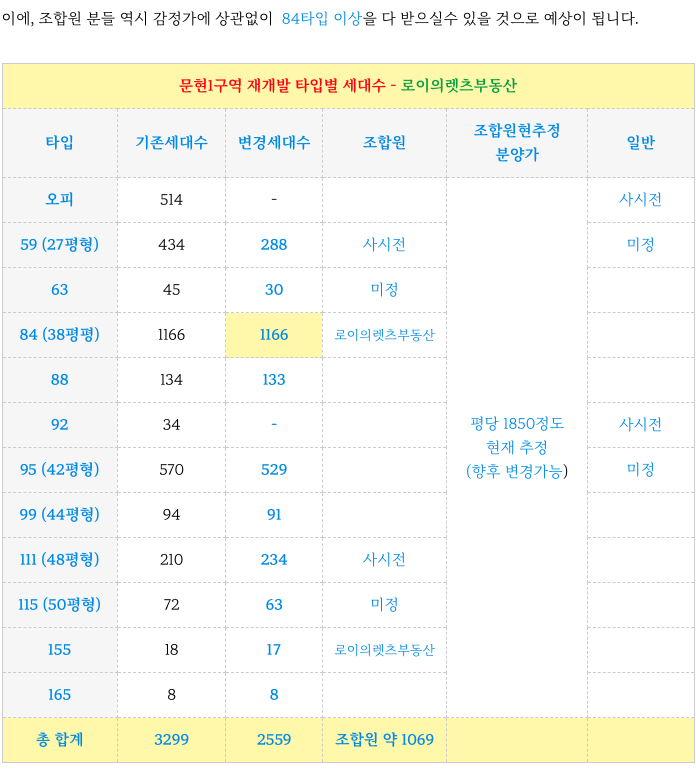 이에, 조합원 분들 역시 감정가에 상관없이 84타입 이상을 다 받으실수 있을 것으로 예상이 됩니다.

문현1구역 재개발 타입별 세대수 - 로이의렛츠부동산

| 타입 | 기존세대수 | 변경세대수 | 조합원 | 조합원현추정 분양가 | 일반 |
|---|---|---|---|---|---|
| 오피 | 514 | - |  | 평당 1850정도 현재 추정 (향후 변경가능) | 사시전 |
| 59 (27평형) | 434 | 288 | 사시전 |  | 미정 |
| 63 | 45 | 30 | 미정 |  |  |
| 84 (38평평) | 1166 | 1166 | 로이의렛츠부동산 |  |  |
| 88 | 134 | 133 |  |  |  |
| 92 | 34 | - |  |  | 사시전 |
| 95 (42평형) | 570 | 529 |  |  | 미정 |
| 99 (44평형) | 94 | 91 |  |  |  |
| 111 (48평형) | 210 | 234 | 사시전 |  |  |
| 115 (50평형) | 72 | 63 | 미정 |  |  |
| 155 | 18 | 17 | 로이의렛츠부동산 |  |  |
| 165 | 8 | 8 |  |  |  |
| 총 합계 | 3299 | 2559 | 조합원 약 1069 |  |  |